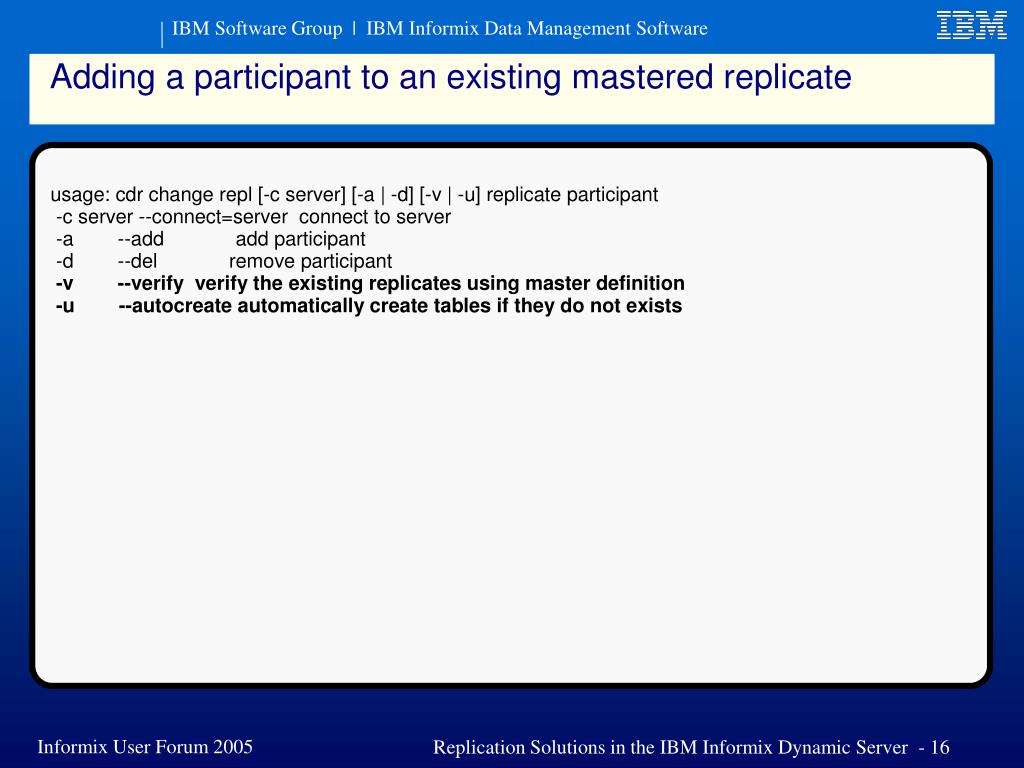 IBM Software Group | IBM Informix Data Management Software

IBM

Adding a participant to an existing mastered replicate

usage: cdr change repl [-c server] [-a | -d] [-v | -u] replicate participant
-c server --connect=server connect to server
-a --add add participant
-d --del remove participant
-v --verify verify the existing replicates using master definition
-u --autocreate automatically create tables if they do not exists

Informix User Forum 2005

Replication Solutions in the IBM Informix Dynamic Server - 16